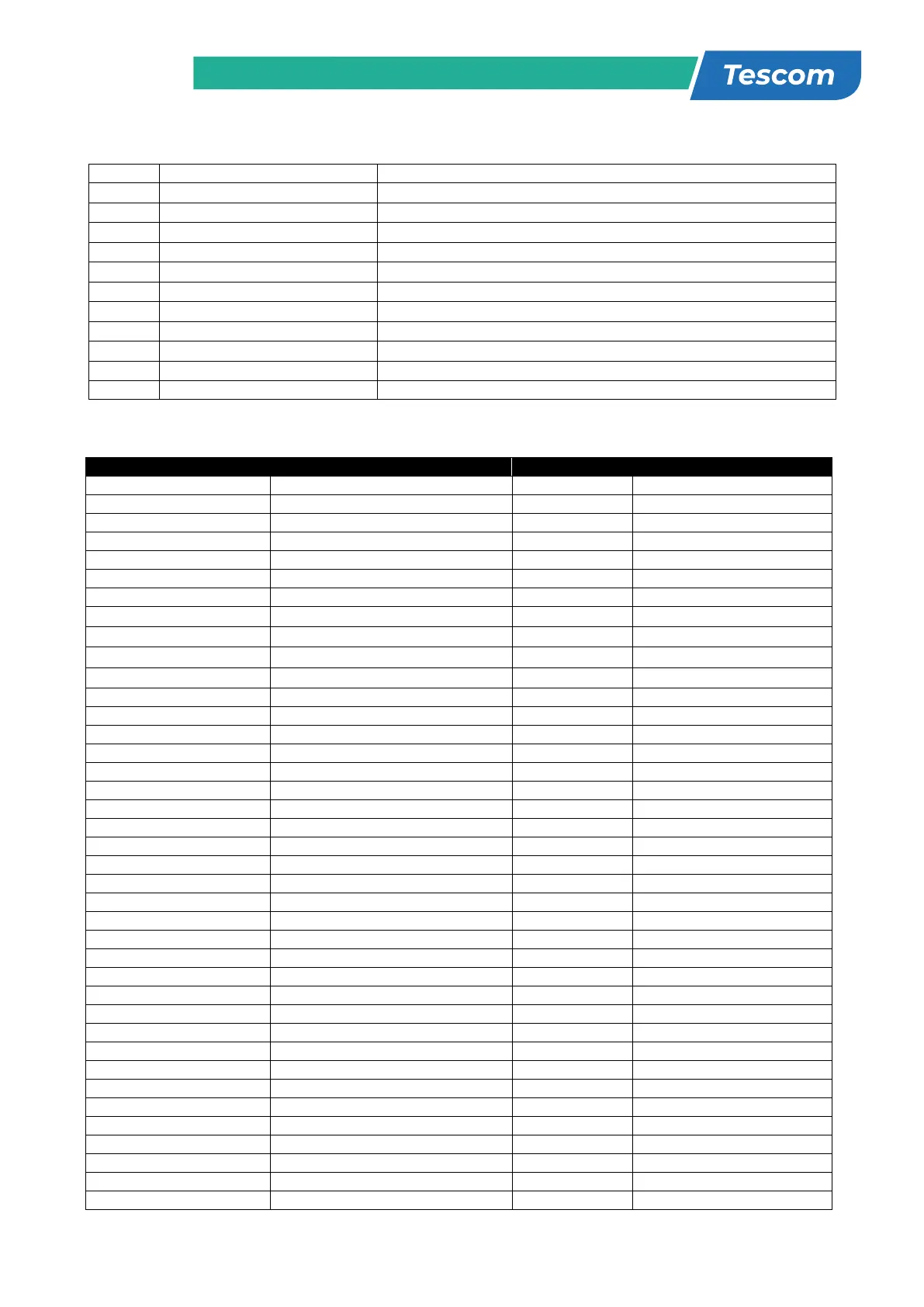 Tescom